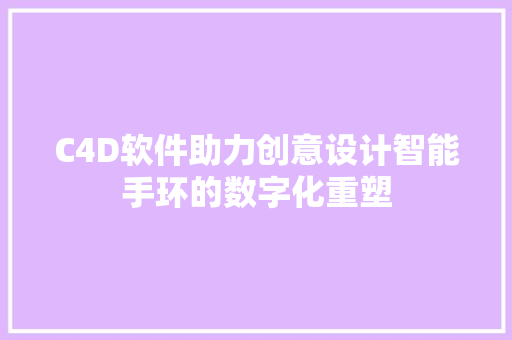 C4D软件助力创意设计智能手环的数字化重塑